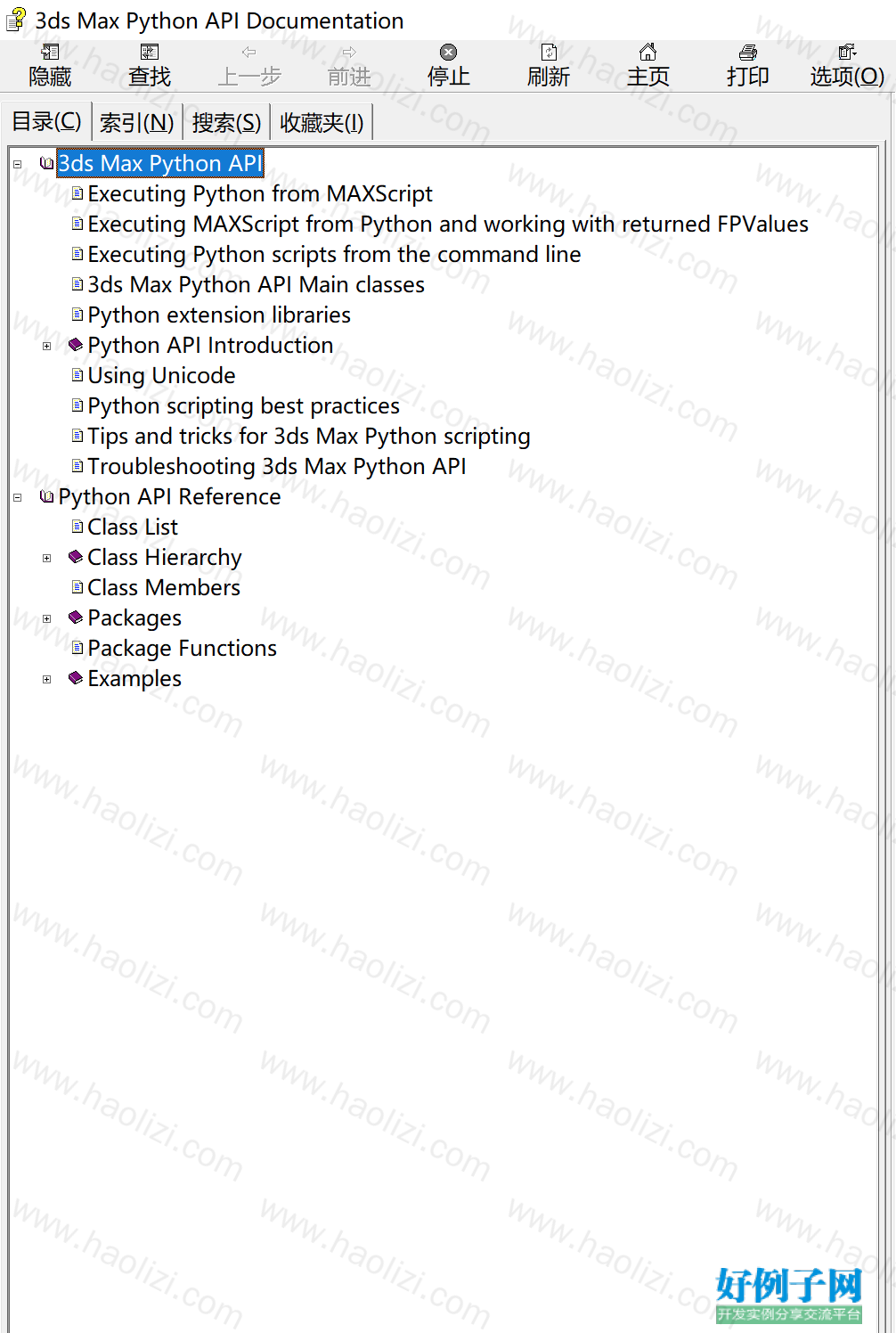 3ds Max Python API Documentation

隐藏 查找 上一步 前进 停止 刷新 主页 打印 选项(O)

目录(C) 索引(N) 搜索(S) 收藏夹(I)

3ds Max Python API
Executing Python from MAXScript
Executing MAXScript from Python and working with returned FPValues
Executing Python scripts from the command line
3ds Max Python API Main classes
Python extension libraries
Python API Introduction
Using Unicode
Python scripting best practices
Tips and tricks for 3ds Max Python scripting
Troubleshooting 3ds Max Python API
Python API Reference
Class List
Class Hierarchy
Class Members
Packages
Package Functions
Examples

www.haolizi.com

好例子网
开发实例分享交流平台